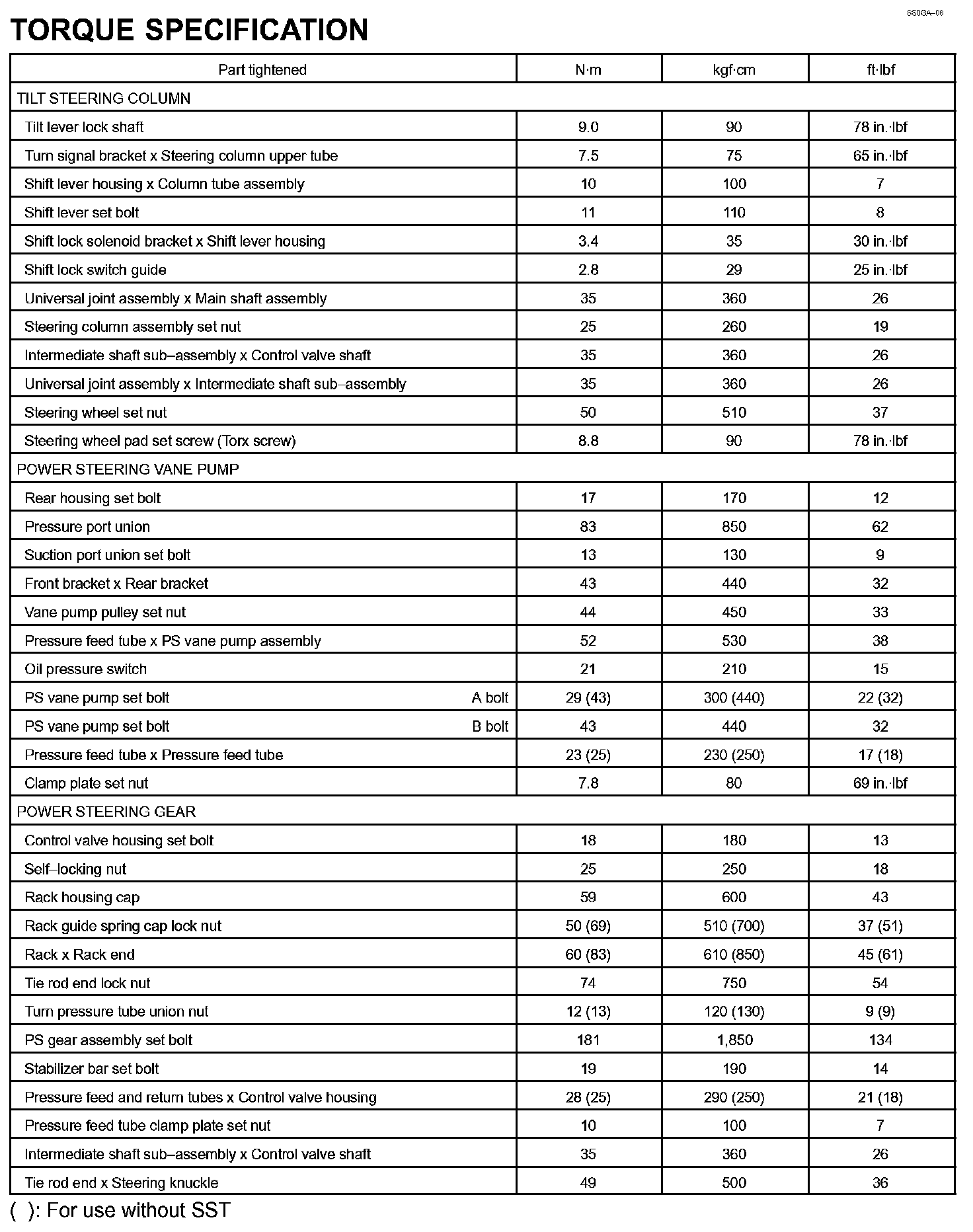 SS0GA–06

TORQUE SPECIFICATION

| Part tightened | N·m | kgf·cm | ft·lbf |
|---|---|---|---|
| TILT STEERING COLUMN | | | |
| Tilt lever lock shaft | 9.0 | 90 | 78 in.·lbf |
| Turn signal bracket x Steering column upper tube | 7.5 | 75 | 65 in.·lbf |
| Shift lever housing x Column tube assembly | 10 | 100 | 7 |
| Shift lever set bolt | 11 | 110 | 8 |
| Shift lock solenoid bracket x Shift lever housing | 3.4 | 35 | 30 in.·lbf |
| Shift lock switch guide | 2.8 | 29 | 25 in.·lbf |
| Universal joint assembly x Main shaft assembly | 35 | 360 | 26 |
| Steering column assembly set nut | 25 | 260 | 19 |
| Intermediate shaft sub–assembly x Control valve shaft | 35 | 360 | 26 |
| Universal joint assembly x Intermediate shaft sub–assembly | 35 | 360 | 26 |
| Steering wheel set nut | 50 | 510 | 37 |
| Steering wheel pad set screw (Torx screw) | 8.8 | 90 | 78 in.·lbf |
| POWER STEERING VANE PUMP | | | |
| Rear housing set bolt | 17 | 170 | 12 |
| Pressure port union | 83 | 850 | 62 |
| Suction port union set bolt | 13 | 130 | 9 |
| Front bracket x Rear bracket | 43 | 440 | 32 |
| Vane pump pulley set nut | 44 | 450 | 33 |
| Pressure feed tube x PS vane pump assembly | 52 | 530 | 38 |
| Oil pressure switch | 21 | 210 | 15 |
| PS vane pump set bolt A bolt | 29 (43) | 300 (440) | 22 (32) |
| PS vane pump set bolt B bolt | 43 | 440 | 32 |
| Pressure feed tube x Pressure feed tube | 23 (25) | 230 (250) | 17 (18) |
| Clamp plate set nut | 7.8 | 80 | 69 in.·lbf |
| POWER STEERING GEAR | | | |
| Control valve housing set bolt | 18 | 180 | 13 |
| Self–locking nut | 25 | 250 | 18 |
| Rack housing cap | 59 | 600 | 43 |
| Rack guide spring cap lock nut | 50 (69) | 510 (700) | 37 (51) |
| Rack x Rack end | 60 (83) | 610 (850) | 45 (61) |
| Tie rod end lock nut | 74 | 750 | 54 |
| Turn pressure tube union nut | 12 (13) | 120 (130) | 9 (9) |
| PS gear assembly set bolt | 181 | 1,850 | 134 |
| Stabilizer bar set bolt | 19 | 190 | 14 |
| Pressure feed and return tubes x Control valve housing | 28 (25) | 290 (250) | 21 (18) |
| Pressure feed tube clamp plate set nut | 10 | 100 | 7 |
| Intermediate shaft sub–assembly x Control valve shaft | 35 | 360 | 26 |
| Tie rod end x Steering knuckle | 49 | 500 | 36 |

( ): For use without SST